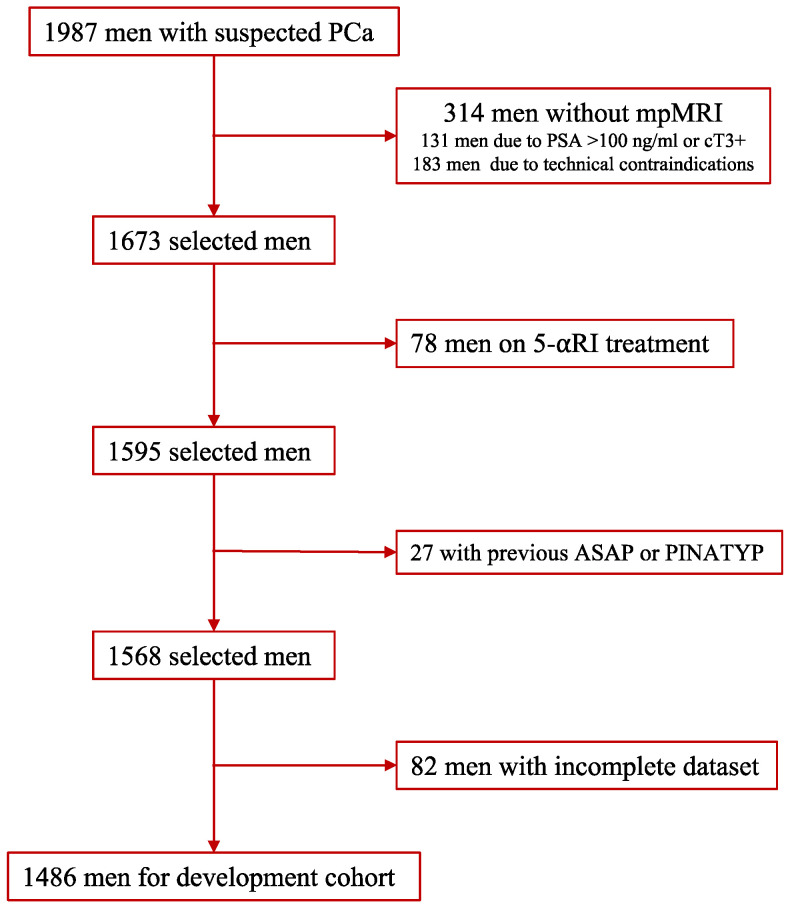 1987 men with suspected PCa

314 men without mpMRI
131 men due to PSA >100 ng/ml or cT3+
183 men due to technical contraindications

1673 selected men

78 men on 5-αRI treatment

1595 selected men

27 with previous ASAP or PINATYP

1568 selected men

82 men with incomplete dataset

1486 men for development cohort